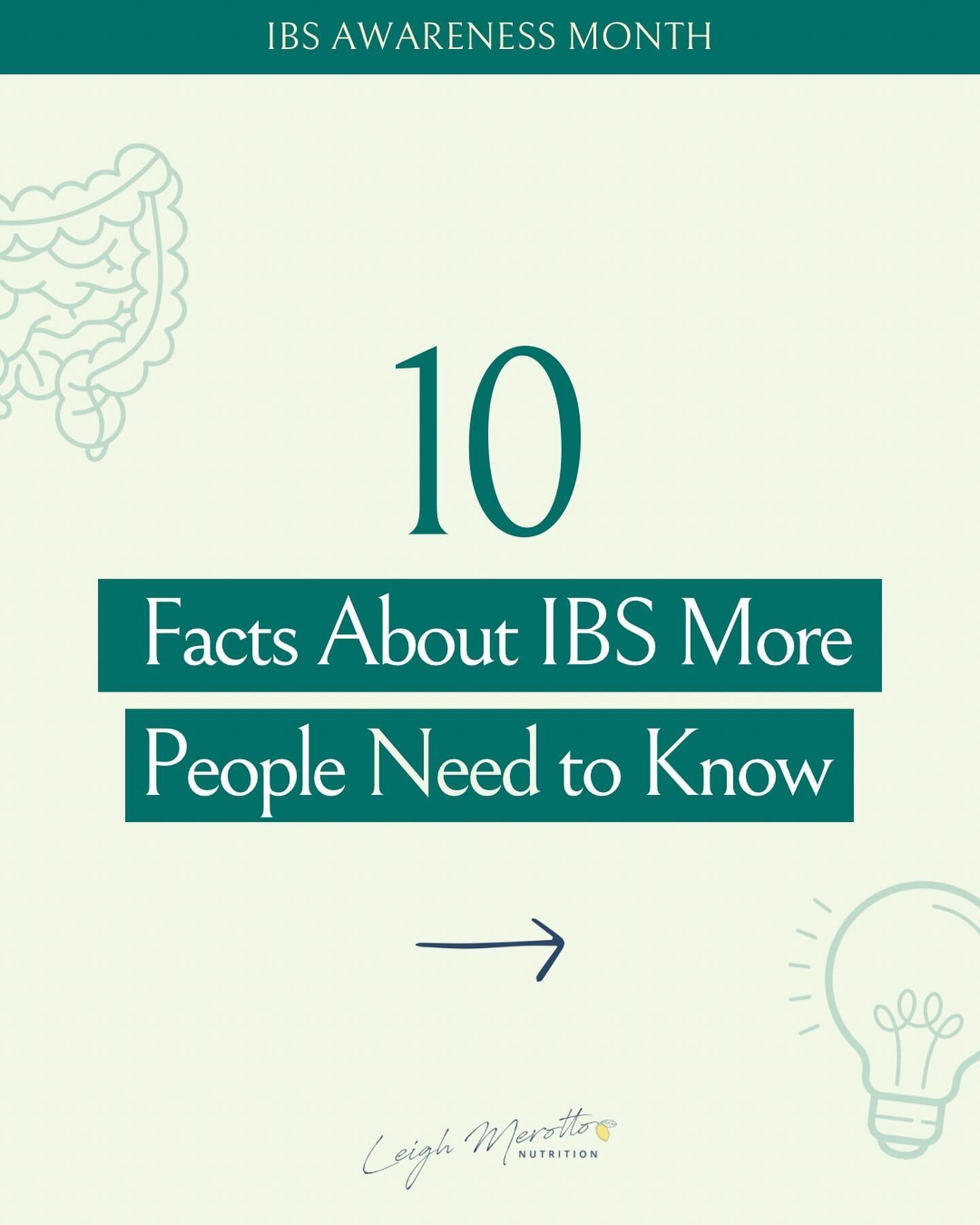 IBS AWARENESS MONTH

10

Facts About IBS More People Need to Know

Leigh Merotto
NUTRITION